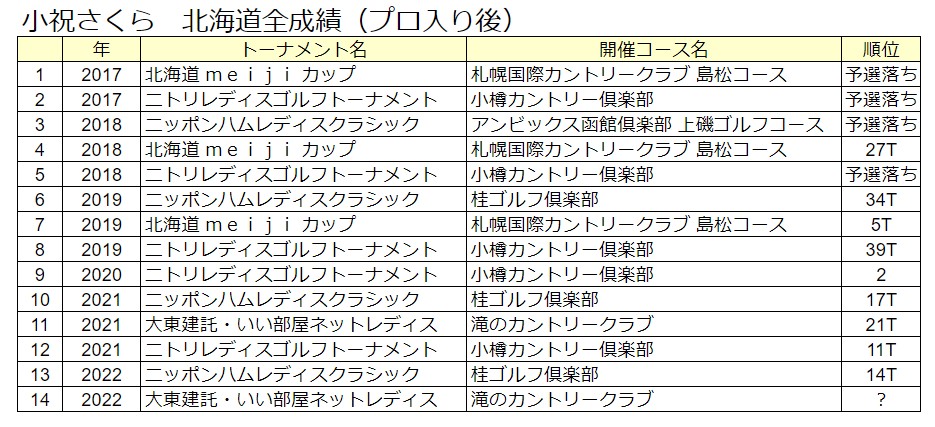 小祝さくら　北海道全成績（プロ入り後）

| | 年 | トーナメント名 | 開催コース名 | 順位 |
|---|---|---|---|---|
| 1 | 2017 | 北海道ｍｅｉｊｉカップ | 札幌国際カントリークラブ 島松コース | 予選落ち |
| 2 | 2017 | ニトリレディスゴルフトーナメント | 小樽カントリー倶楽部 | 予選落ち |
| 3 | 2018 | ニッポンハムレディスクラシック | アンビックス函館倶楽部 上磯ゴルフコース | 予選落ち |
| 4 | 2018 | 北海道ｍｅｉｊｉカップ | 札幌国際カントリークラブ 島松コース | 27T |
| 5 | 2018 | ニトリレディスゴルフトーナメント | 小樽カントリー倶楽部 | 予選落ち |
| 6 | 2019 | ニッポンハムレディスクラシック | 桂ゴルフ倶楽部 | 34T |
| 7 | 2019 | 北海道ｍｅｉｊｉカップ | 札幌国際カントリークラブ 島松コース | 5T |
| 8 | 2019 | ニトリレディスゴルフトーナメント | 小樽カントリー倶楽部 | 39T |
| 9 | 2020 | ニトリレディスゴルフトーナメント | 小樽カントリー倶楽部 | 2 |
| 10 | 2021 | ニッポンハムレディスクラシック | 桂ゴルフ倶楽部 | 17T |
| 11 | 2021 | 大東建託・いい部屋ネットレディス | 滝のカントリークラブ | 21T |
| 12 | 2021 | ニトリレディスゴルフトーナメント | 小樽カントリー倶楽部 | 11T |
| 13 | 2022 | ニッポンハムレディスクラシック | 桂ゴルフ倶楽部 | 14T |
| 14 | 2022 | 大東建託・いい部屋ネットレディス | 滝のカントリークラブ | ? |